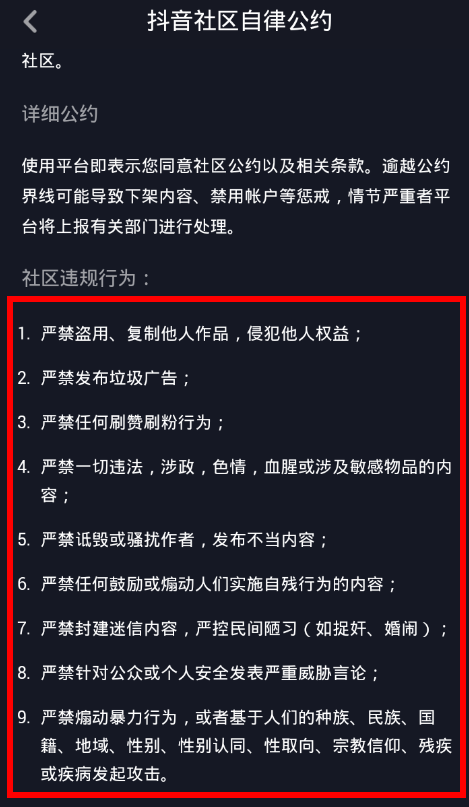 抖音社区自律公约

社区。

详细公约

使用平台即表示您同意社区公约以及相关条款。逾越公约界线可能导致下架内容、禁用帐户等惩戒，情节严重者平台将上报有关部门进行处理。

社区违规行为：

1. 严禁盗用、复制他人作品，侵犯他人权益；

2. 严禁发布垃圾广告；

3. 严禁任何刷赞刷粉行为；

4. 严禁一切违法，涉政，色情，血腥或涉及敏感物品的内容；

5. 严禁诋毁或骚扰作者，发布不当内容；

6. 严禁任何鼓励或煽动人们实施自残行为的内容；

7. 严禁封建迷信内容，严控民间陋习（如捉奸、婚闹）；

8. 严禁针对公众或个人安全发表严重威胁言论；

9. 严禁煽动暴力行为，或者基于人们的种族、民族、国籍、地域、性别、性别认同、性取向、宗教信仰、残疾或疾病发起攻击。